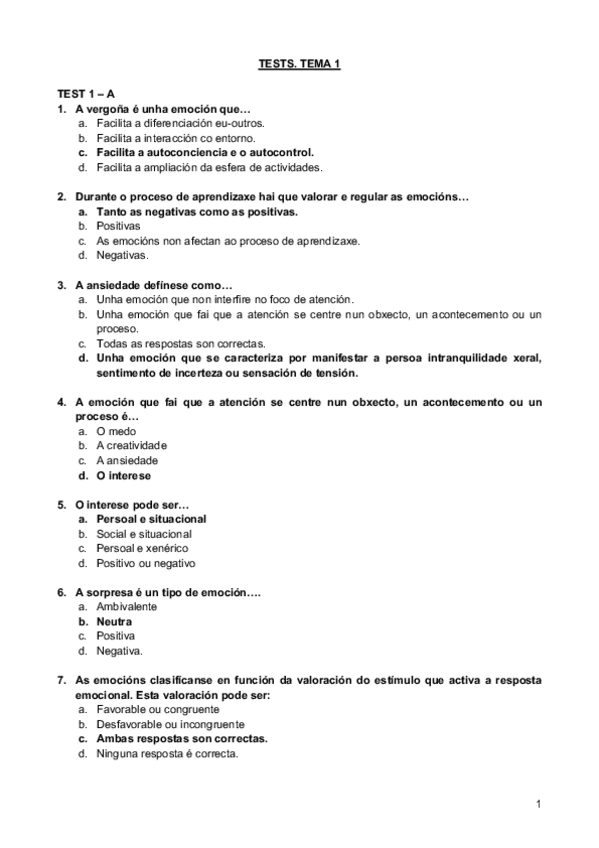 TESTS. TEMA 1

TEST 1 – A
1. A vergoña é unha emoción que…
a. Facilita a diferenciación eu-outros.
b. Facilita a interacción co entorno.
c. Facilita a autoconciencia e o autocontrol.
d. Facilita a ampliación da esfera de actividades.

2. Durante o proceso de aprendizaxe hai que valorar e regular as emocións…
a. Tanto as negativas como as positivas.
b. Positivas
c. As emocións non afectan ao proceso de aprendizaxe.
d. Negativas.

3. A ansiedade defínese como…
a. Unha emoción que non interfire no foco de atención.
b. Unha emoción que fai que a atención se centre nun obxecto, un acontecemento ou un proceso.
c. Todas as respostas son correctas.
d. Unha emoción que se caracteriza por manifestar a persoa intranquilidade xeral, sentimento de incerteza ou sensación de tensión.

4. A emoción que fai que a atención se centre nun obxecto, un acontecemento ou un proceso é…
a. O medo
b. A creatividade
c. A ansiedade
d. O interese

5. O interese pode ser…
a. Persoal e situacional
b. Social e situacional
c. Persoal e xenérico
d. Positivo ou negativo

6. A sorpresa é un tipo de emoción….
a. Ambivalente
b. Neutra
c. Positiva
d. Negativa.

7. As emocións clasifícanse en función da valoración do estímulo que activa a resposta emocional. Esta valoración pode ser:
a. Favorable ou congruente
b. Desfavorable ou incongruente
c. Ambas respostas son correctas.
d. Ninguna resposta é correcta.

1